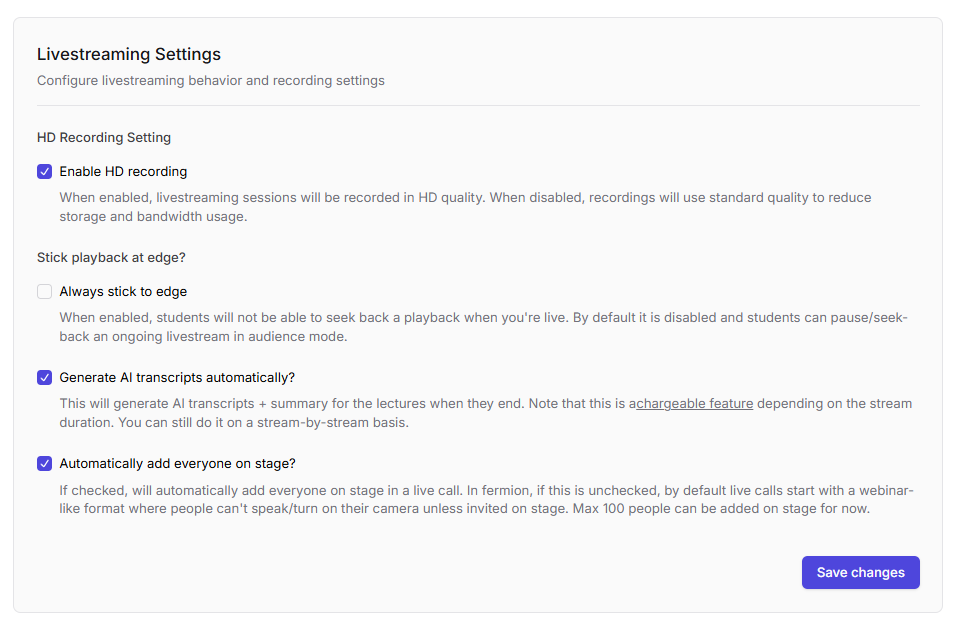 Livestreaming Settings

Configure livestreaming behavior and recording settings

HD Recording Setting

Enable HD recording

When enabled, livestreaming sessions will be recorded in HD quality. When disabled, recordings will use standard quality to reduce storage and bandwidth usage.

Stick playback at edge?

Always stick to edge

When enabled, students will not be able to seek back a playback when you're live. By default it is disabled and students can pause/seek-back an ongoing livestream in audience mode.

Generate AI transcripts automatically?

This will generate AI transcripts + summary for the lectures when they end. Note that this is achargeable feature depending on the stream duration. You can still do it on a stream-by-stream basis.

Automatically add everyone on stage?

If checked, will automatically add everyone on stage in a live call. In fermion, if this is unchecked, by default live calls start with a webinar-like format where people can't speak/turn on their camera unless invited on stage. Max 100 people can be added on stage for now.

Save changes